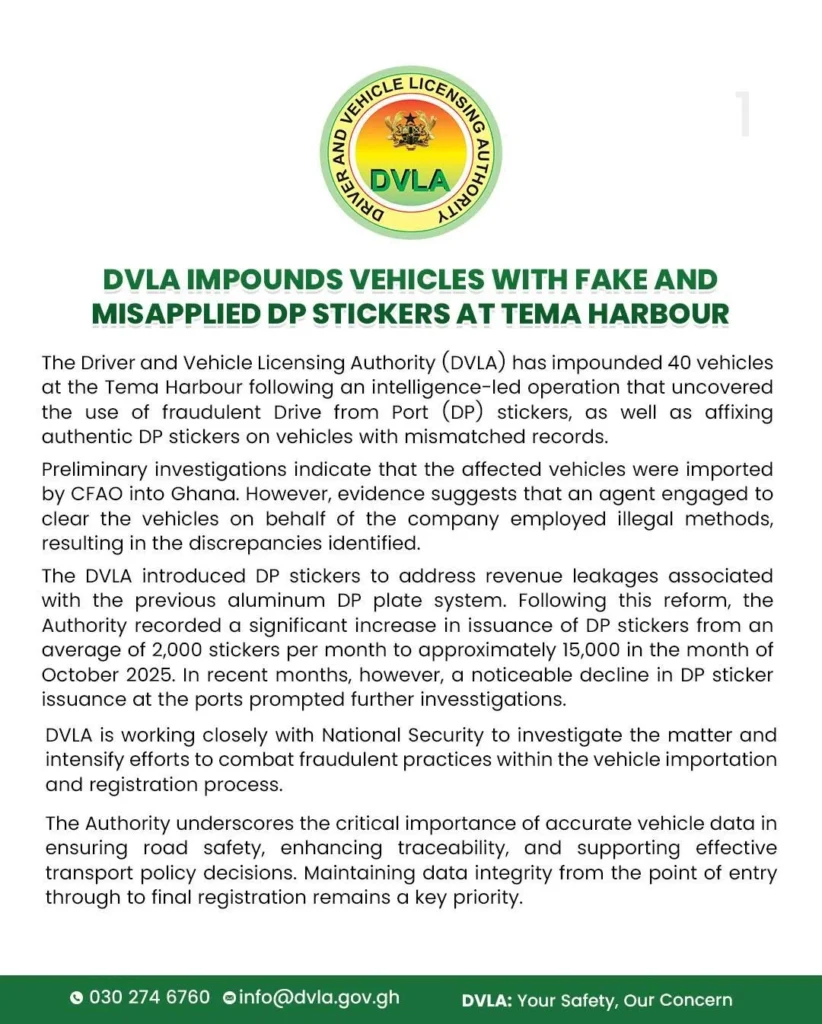 DRIVER AND VEHICLE LICENSING AUTHORITY
DVLA

1

DVLA IMPOUNDS VEHICLES WITH FAKE AND MISAPPLIED DP STICKERS AT TEMA HARBOUR

The Driver and Vehicle Licensing Authority (DVLA) has impounded 40 vehicles at the Tema Harbour following an intelligence-led operation that uncovered the use of fraudulent Drive from Port (DP) stickers, as well as affixing authentic DP stickers on vehicles with mismatched records.

Preliminary investigations indicate that the affected vehicles were imported by CFAO into Ghana. However, evidence suggests that an agent engaged to clear the vehicles on behalf of the company employed illegal methods, resulting in the discrepancies identified.

The DVLA introduced DP stickers to address revenue leakages associated with the previous aluminum DP plate system. Following this reform, the Authority recorded a significant increase in issuance of DP stickers from an average of 2,000 stickers per month to approximately 15,000 in the month of October 2025. In recent months, however, a noticeable decline in DP sticker issuance at the ports prompted further invesstigations.

DVLA is working closely with National Security to investigate the matter and intensify efforts to combat fraudulent practices within the vehicle importation and registration process.

The Authority underscores the critical importance of accurate vehicle data in ensuring road safety, enhancing traceability, and supporting effective transport policy decisions. Maintaining data integrity from the point of entry through to final registration remains a key priority.

030 274 6760 info@dvla.gov.gh DVLA: Your Safety, Our Concern